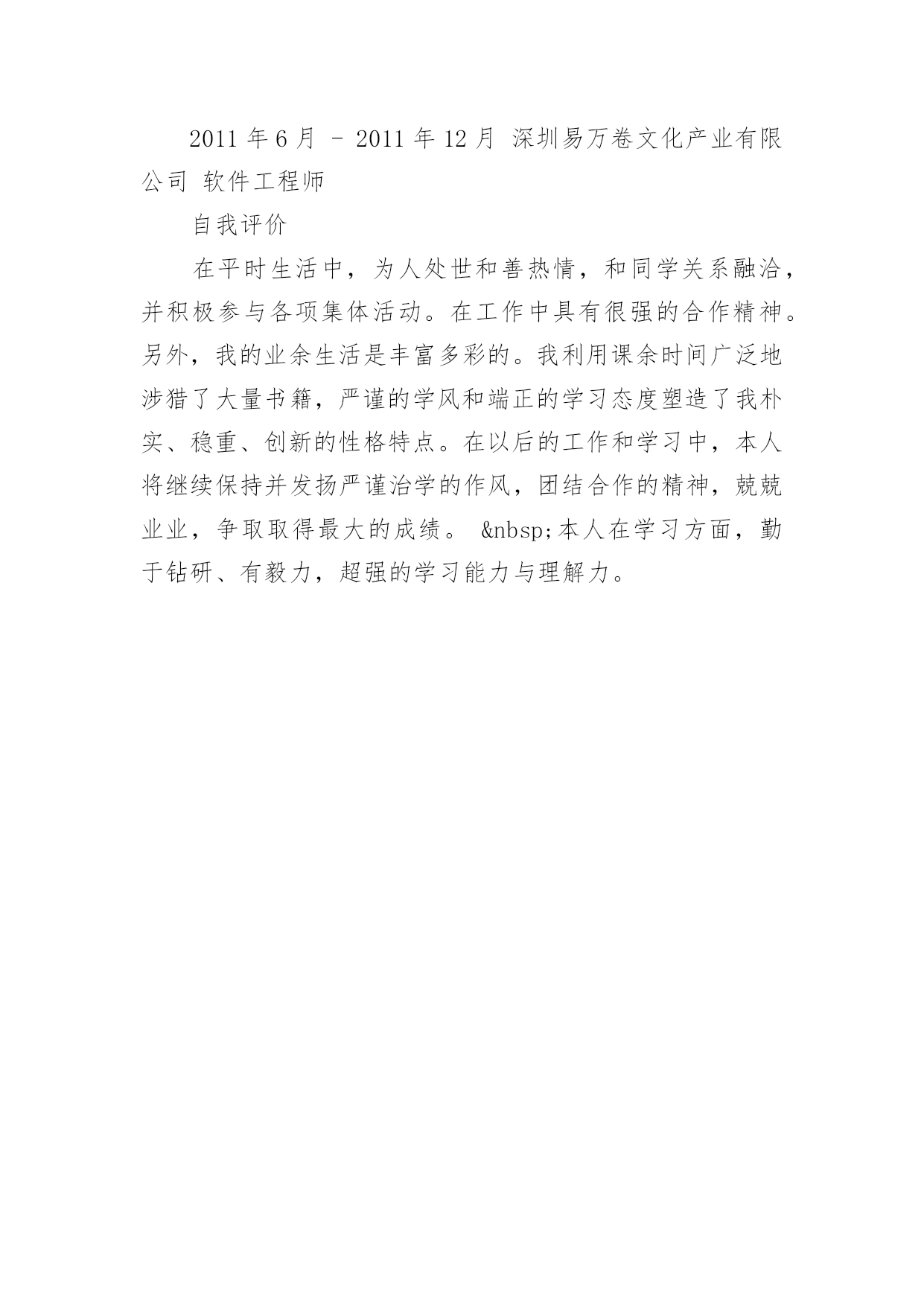 2011 年 6 月 - 2011 年 12 月 深圳易万卷文化产业有限公司 软件工程师

自我评价

在平时生活中，为人处世和善热情，和同学关系融洽，并积极参与各项集体活动。在工作中具有很强的合作精神。另外，我的业余生活是丰富多彩的。我利用课余时间广泛地涉猎了大量书籍，严谨的学风和端正的学习态度塑造了我朴实、稳重、创新的性格特点。在以后的工作和学习中，本人将继续保持并发扬严谨治学的作风，团结合作的精神，兢兢业业，争取取得最大的成绩。 &nbsp;本人在学习方面，勤于钻研、有毅力，超强的学习能力与理解力。